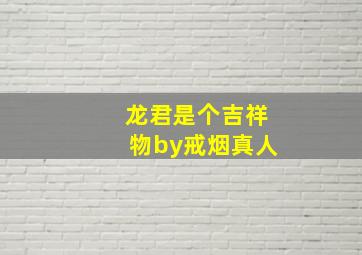 龙君是个吉祥物by戒烟真人